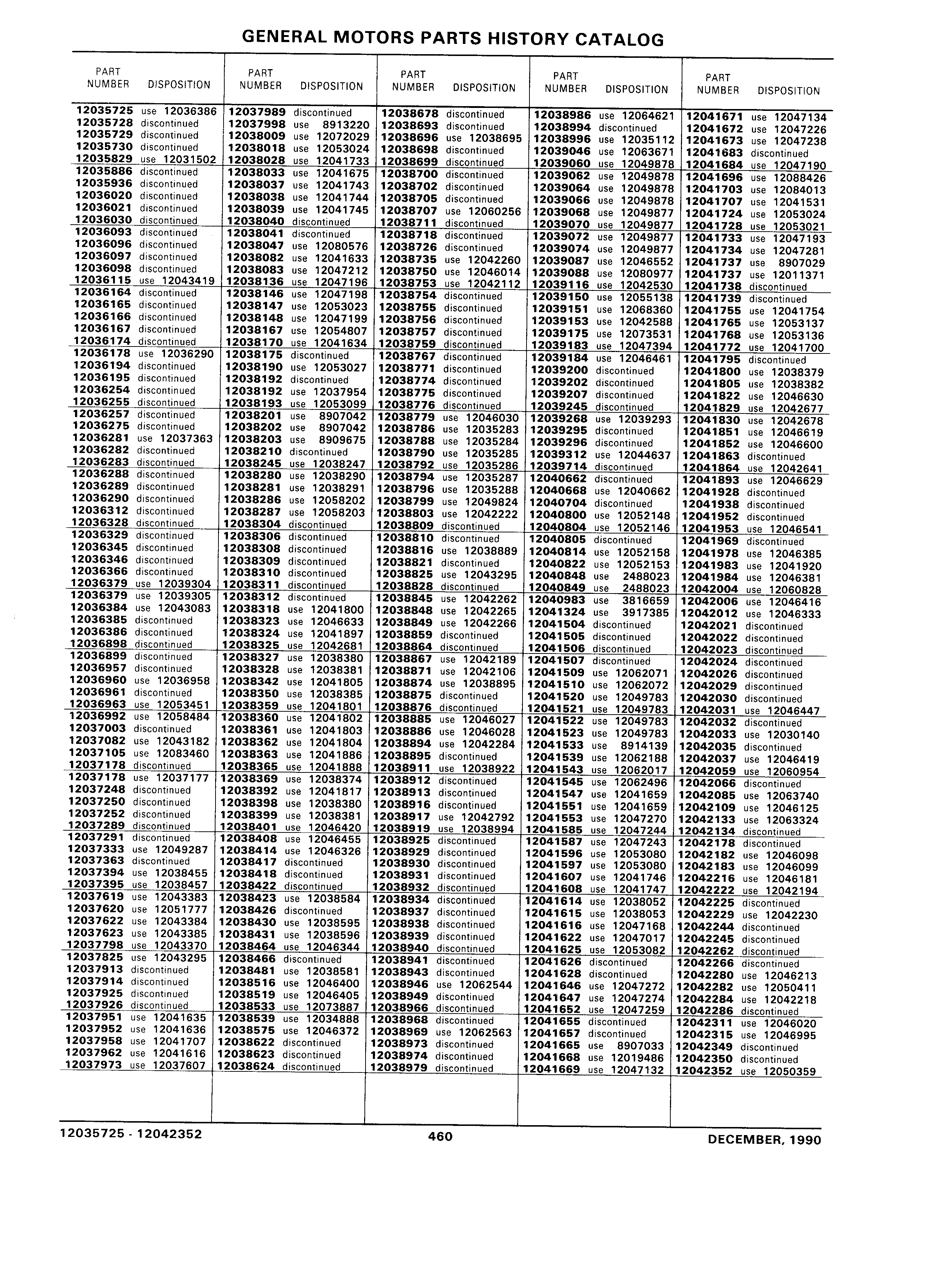 GENERAL MOTORS PARTS HISTORY CATALOG

| PART NUMBER | DISPOSITION |
|---|---|
| 12035725 | use 12036386 |
| 12035728 | discontinued |
| 12035729 | discontinued |
| 12035730 | discontinued |
| 12035829 | use 12031502 |
| 12035886 | discontinued |
| 12035936 | discontinued |
| 12036020 | discontinued |
| 12036021 | discontinued |
| 12036030 | discontinued |
| 12036093 | discontinued |
| 12036096 | discontinued |
| 12036097 | discontinued |
| 12036098 | discontinued |
| 12036115 | use 12043419 |
| 12036164 | discontinued |
| 12036165 | discontinued |
| 12036166 | discontinued |
| 12036167 | discontinued |
| 12036174 | discontinued |
| 12036178 | use 12036290 |
| 12036194 | discontinued |
| 12036195 | discontinued |
| 12036254 | discontinued |
| 12036255 | discontinued |
| 12036257 | discontinued |
| 12036275 | discontinued |
| 12036281 | use 12037363 |
| 12036282 | discontinued |
| 12036283 | discontinued |
| 12036288 | discontinued |
| 12036289 | discontinued |
| 12036290 | discontinued |
| 12036312 | discontinued |
| 12036328 | discontinued |
| 12036329 | discontinued |
| 12036345 | discontinued |
| 12036346 | discontinued |
| 12036366 | discontinued |
| 12036379 | use 12039304 |
| 12036379 | use 12039305 |
| 12036384 | use 12043083 |
| 12036385 | discontinued |
| 12036386 | discontinued |
| 12036898 | discontinued |
| 12036899 | discontinued |
| 12036957 | discontinued |
| 12036960 | use 12036958 |
| 12036961 | discontinued |
| 12036963 | use 12053451 |
| 12036992 | use 12058484 |
| 12037003 | discontinued |
| 12037082 | use 12043182 |
| 12037105 | use 12083460 |
| 12037178 | discontinued |
| 12037178 | use 12037177 |
| 12037248 | discontinued |
| 12037250 | discontinued |
| 12037252 | discontinued |
| 12037289 | discontinued |
| 12037291 | discontinued |
| 12037333 | use 12049287 |
| 12037363 | discontinued |
| 12037394 | use 12038455 |
| 12037395 | use 12038457 |
| 12037619 | use 12043383 |
| 12037620 | use 12051777 |
| 12037622 | use 12043384 |
| 12037623 | use 12043385 |
| 12037798 | use 12043370 |
| 12037825 | use 12043295 |
| 12037913 | discontinued |
| 12037914 | discontinued |
| 12037925 | discontinued |
| 12037926 | discontinued |
| 12037951 | use 12041635 |
| 12037952 | use 12041636 |
| 12037958 | use 12041707 |
| 12037962 | use 12041616 |
| 12037973 | use 12037607 |

| PART NUMBER | DISPOSITION |
|---|---|
| 12037989 | discontinued |
| 12037998 | use 8913220 |
| 12038009 | use 12072029 |
| 12038018 | use 12053024 |
| 12038028 | use 12041733 |
| 12038033 | use 12041675 |
| 12038037 | use 12041743 |
| 12038038 | use 12041744 |
| 12038039 | use 12041745 |
| 12038040 | discontinued |
| 12038041 | discontinued |
| 12038047 | use 12080576 |
| 12038082 | use 12041633 |
| 12038083 | use 12047212 |
| 12038136 | use 12047196 |
| 12038146 | use 12047198 |
| 12038147 | use 12053023 |
| 12038148 | use 12047199 |
| 12038167 | use 12054807 |
| 12038170 | use 12041634 |
| 12038175 | discontinued |
| 12038190 | use 12053027 |
| 12038192 | discontinued |
| 12038192 | use 12037954 |
| 12038193 | use 12053099 |
| 12038201 | use 8907042 |
| 12038202 | use 8907042 |
| 12038203 | use 8909675 |
| 12038210 | discontinued |
| 12038245 | use 12038247 |
| 12038280 | use 12038290 |
| 12038281 | use 12038291 |
| 12038286 | use 12058202 |
| 12038287 | use 12058203 |
| 12038304 | discontinued |
| 12038306 | discontinued |
| 12038308 | discontinued |
| 12038309 | discontinued |
| 12038310 | discontinued |
| 12038311 | discontinued |
| 12038312 | discontinued |
| 12038318 | use 12041800 |
| 12038323 | use 12046633 |
| 12038324 | use 12041897 |
| 12038325 | use 12042681 |
| 12038327 | use 12038380 |
| 12038328 | use 12038381 |
| 12038342 | use 12041805 |
| 12038350 | use 12038385 |
| 12038359 | use 12041801 |
| 12038360 | use 12041802 |
| 12038361 | use 12041803 |
| 12038362 | use 12041804 |
| 12038363 | use 12041886 |
| 12038365 | use 12041888 |
| 12038369 | use 12038374 |
| 12038392 | use 12041817 |
| 12038398 | use 12038380 |
| 12038399 | use 12038381 |
| 12038401 | use 12046420 |
| 12038408 | use 12046455 |
| 12038414 | use 12046326 |
| 12038417 | discontinued |
| 12038418 | discontinued |
| 12038422 | discontinued |
| 12038423 | use 12038584 |
| 12038426 | discontinued |
| 12038430 | use 12038595 |
| 12038431 | use 12038596 |
| 12038464 | use 12046344 |
| 12038466 | discontinued |
| 12038481 | use 12038581 |
| 12038516 | use 12046400 |
| 12038519 | use 12046405 |
| 12038533 | use 12073887 |
| 12038539 | use 12034888 |
| 12038575 | use 12046372 |
| 12038622 | discontinued |
| 12038623 | discontinued |
| 12038624 | discontinued |

| PART NUMBER | DISPOSITION |
|---|---|
| 12038678 | discontinued |
| 12038693 | discontinued |
| 12038696 | use 12038695 |
| 12038698 | discontinued |
| 12038699 | discontinued |
| 12038700 | discontinued |
| 12038702 | discontinued |
| 12038705 | discontinued |
| 12038707 | use 12060256 |
| 12038711 | discontinued |
| 12038718 | discontinued |
| 12038726 | discontinued |
| 12038735 | use 12042260 |
| 12038750 | use 12046014 |
| 12038753 | use 12042112 |
| 12038754 | discontinued |
| 12038755 | discontinued |
| 12038756 | discontinued |
| 12038757 | discontinued |
| 12038759 | discontinued |
| 12038767 | discontinued |
| 12038771 | discontinued |
| 12038774 | discontinued |
| 12038775 | discontinued |
| 12038776 | discontinued |
| 12038779 | use 12046030 |
| 12038786 | use 12035283 |
| 12038788 | use 12035284 |
| 12038790 | use 12035285 |
| 12038792 | use 12035286 |
| 12038794 | use 12035287 |
| 12038796 | use 12035288 |
| 12038799 | use 12049824 |
| 12038803 | use 12042222 |
| 12038809 | discontinued |
| 12038810 | discontinued |
| 12038816 | use 12038889 |
| 12038821 | discontinued |
| 12038825 | use 12043295 |
| 12038828 | discontinued |
| 12038845 | use 12042262 |
| 12038848 | use 12042265 |
| 12038849 | use 12042266 |
| 12038859 | discontinued |
| 12038864 | discontinued |
| 12038867 | use 12042189 |
| 12038871 | use 12042106 |
| 12038874 | use 12038895 |
| 12038875 | discontinued |
| 12038876 | discontinued |
| 12038885 | use 12046027 |
| 12038886 | use 12046028 |
| 12038894 | use 12042284 |
| 12038895 | discontinued |
| 12038911 | use 12038922 |
| 12038912 | discontinued |
| 12038913 | discontinued |
| 12038916 | discontinued |
| 12038917 | use 12042792 |
| 12038919 | use 12038994 |
| 12038925 | discontinued |
| 12038929 | discontinued |
| 12038930 | discontinued |
| 12038931 | discontinued |
| 12038932 | discontinued |
| 12038934 | discontinued |
| 12038937 | discontinued |
| 12038938 | discontinued |
| 12038939 | discontinued |
| 12038940 | discontinued |
| 12038941 | discontinued |
| 12038943 | discontinued |
| 12038946 | use 12062544 |
| 12038949 | discontinued |
| 12038966 | discontinued |
| 12038968 | discontinued |
| 12038969 | use 12062563 |
| 12038973 | discontinued |
| 12038974 | discontinued |
| 12038979 | discontinued |

| PART NUMBER | DISPOSITION |
|---|---|
| 12038986 | use 12064621 |
| 12038994 | discontinued |
| 12038996 | use 12035112 |
| 12039046 | use 12063671 |
| 12039060 | use 12049878 |
| 12039062 | use 12049878 |
| 12039064 | use 12049878 |
| 12039066 | use 12049878 |
| 12039068 | use 12049877 |
| 12039070 | use 12049877 |
| 12039072 | use 12049877 |
| 12039074 | use 12049877 |
| 12039087 | use 12046552 |
| 12039088 | use 12080977 |
| 12039116 | use 12042530 |
| 12039150 | use 12055138 |
| 12039151 | use 12068360 |
| 12039153 | use 12042588 |
| 12039175 | use 12073531 |
| 12039183 | use 12047394 |
| 12039184 | use 12046461 |
| 12039200 | discontinued |
| 12039202 | discontinued |
| 12039207 | discontinued |
| 12039245 | discontinued |
| 12039268 | use 12039293 |
| 12039295 | discontinued |
| 12039296 | discontinued |
| 12039312 | use 12044637 |
| 12039714 | discontinued |
| 12040662 | discontinued |
| 12040668 | use 12040662 |
| 12040704 | discontinued |
| 12040800 | use 12052148 |
| 12040804 | use 12052146 |
| 12040805 | discontinued |
| 12040814 | use 12052158 |
| 12040822 | use 12052153 |
| 12040848 | use 2488023 |
| 12040849 | use 2488023 |
| 12040983 | use 3816659 |
| 12041324 | use 3917385 |
| 12041504 | discontinued |
| 12041505 | discontinued |
| 12041506 | discontinued |
| 12041507 | discontinued |
| 12041509 | use 12062071 |
| 12041510 | use 12062072 |
| 12041520 | use 12049783 |
| 12041521 | use 12049783 |
| 12041522 | use 12049783 |
| 12041523 | use 12049783 |
| 12041533 | use 8914139 |
| 12041539 | use 12062188 |
| 12041543 | use 12062017 |
| 12041545 | use 12062496 |
| 12041547 | use 12041659 |
| 12041551 | use 12041659 |
| 12041553 | use 12047270 |
| 12041585 | use 12047244 |
| 12041587 | use 12047243 |
| 12041596 | use 12053080 |
| 12041597 | use 12053080 |
| 12041607 | use 12041746 |
| 12041608 | use 12041747 |
| 12041614 | use 12038052 |
| 12041615 | use 12038053 |
| 12041616 | use 12047168 |
| 12041622 | use 12047017 |
| 12041625 | use 12053082 |
| 12041626 | discontinued |
| 12041628 | discontinued |
| 12041646 | use 12047272 |
| 12041647 | use 12047274 |
| 12041652 | use 12047259 |
| 12041655 | discontinued |
| 12041657 | discontinued |
| 12041665 | use 8907033 |
| 12041668 | use 12019486 |
| 12041669 | use 12047132 |

| PART NUMBER | DISPOSITION |
|---|---|
| 12041671 | use 12047134 |
| 12041672 | use 12047226 |
| 12041673 | use 12047238 |
| 12041683 | discontinued |
| 12041684 | use 12047190 |
| 12041696 | use 12088426 |
| 12041703 | use 12084013 |
| 12041707 | use 12041531 |
| 12041724 | use 12053024 |
| 12041728 | use 12053021 |
| 12041733 | use 12047193 |
| 12041734 | use 12047281 |
| 12041737 | use 8907029 |
| 12041737 | use 12011371 |
| 12041738 | discontinued |
| 12041739 | discontinued |
| 12041755 | use 12041754 |
| 12041765 | use 12053137 |
| 12041768 | use 12053136 |
| 12041772 | use 12041700 |
| 12041795 | discontinued |
| 12041800 | use 12038379 |
| 12041805 | use 12038382 |
| 12041822 | use 12046630 |
| 12041829 | use 12042677 |
| 12041830 | use 12042678 |
| 12041851 | use 12046619 |
| 12041852 | use 12046600 |
| 12041863 | discontinued |
| 12041864 | use 12042641 |
| 12041893 | use 12046629 |
| 12041928 | discontinued |
| 12041938 | discontinued |
| 12041952 | discontinued |
| 12041953 | use 12046541 |
| 12041969 | discontinued |
| 12041978 | use 12046385 |
| 12041983 | use 12041920 |
| 12041984 | use 12046381 |
| 12042004 | use 12060828 |
| 12042006 | use 12046416 |
| 12042012 | use 12046333 |
| 12042021 | discontinued |
| 12042022 | discontinued |
| 12042023 | discontinued |
| 12042024 | discontinued |
| 12042026 | discontinued |
| 12042029 | discontinued |
| 12042030 | discontinued |
| 12042031 | use 12046447 |
| 12042032 | discontinued |
| 12042033 | use 12030140 |
| 12042035 | discontinued |
| 12042037 | use 12046419 |
| 12042059 | use 12060954 |
| 12042066 | discontinued |
| 12042085 | use 12063740 |
| 12042109 | use 12046125 |
| 12042133 | use 12063324 |
| 12042134 | discontinued |
| 12042178 | discontinued |
| 12042182 | use 12046098 |
| 12042183 | use 12046099 |
| 12042216 | use 12046181 |
| 12042222 | use 12042194 |
| 12042225 | discontinued |
| 12042229 | use 12042230 |
| 12042244 | discontinued |
| 12042245 | discontinued |
| 12042262 | discontinued |
| 12042266 | discontinued |
| 12042280 | use 12046213 |
| 12042282 | use 12050411 |
| 12042284 | use 12042218 |
| 12042286 | discontinued |
| 12042311 | use 12046020 |
| 12042315 | use 12046995 |
| 12042349 | discontinued |
| 12042350 | discontinued |
| 12042352 | use 12050359 |

12035725 - 12042352 460 DECEMBER, 1990